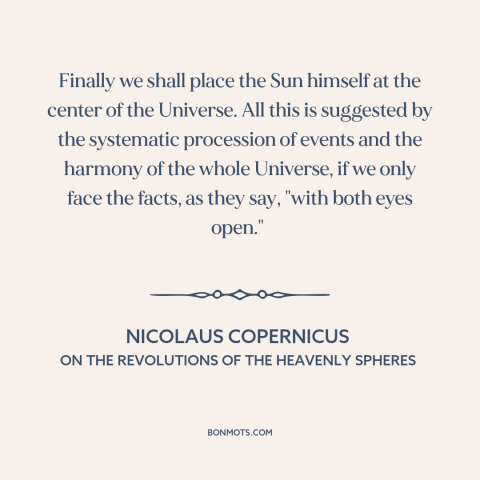 Finally we shall place the Sun himself at the center of the Universe. All this is suggested by the systematic procession of events and the harmony of the whole Universe, if we only face the facts, as they say, "with both eyes open."

NICOLAUS COPERNICUS
ON THE REVOLUTIONS OF THE HEAVENLY SPHERES

BONMOTS.COM